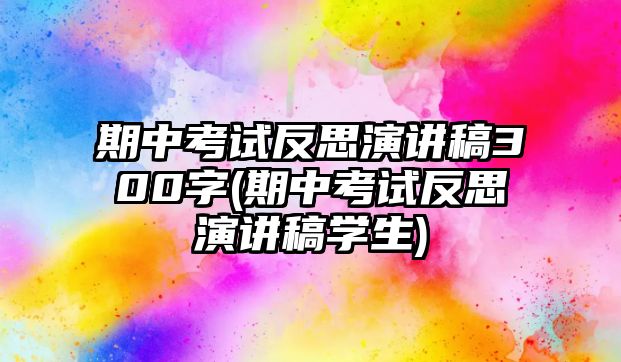 期中考试反思演讲稿300字(期中考试反思演讲稿学生)